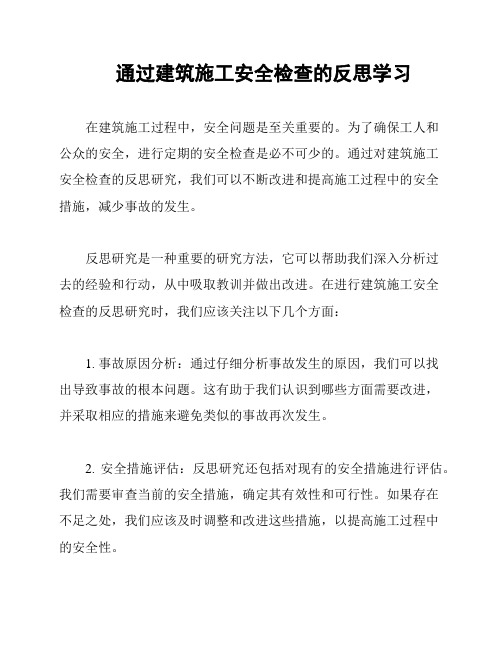 通过建筑施工安全检查的反思学习

在建筑施工过程中，安全问题是至关重要的。为了确保工人和公众的安全，进行定期的安全检查是必不可少的。通过对建筑施工安全检查的反思研究，我们可以不断改进和提高施工过程中的安全措施，减少事故的发生。

反思研究是一种重要的研究方法，它可以帮助我们深入分析过去的经验和行动，从中吸取教训并做出改进。在进行建筑施工安全检查的反思研究时，我们应该关注以下几个方面：

1. 事故原因分析：通过仔细分析事故发生的原因，我们可以找出导致事故的根本问题。这有助于我们认识到哪些方面需要改进，并采取相应的措施来避免类似的事故再次发生。

2. 安全措施评估：反思研究还包括对现有的安全措施进行评估。我们需要审查当前的安全措施，确定其有效性和可行性。如果存在不足之处，我们应该及时调整和改进这些措施，以提高施工过程中的安全性。